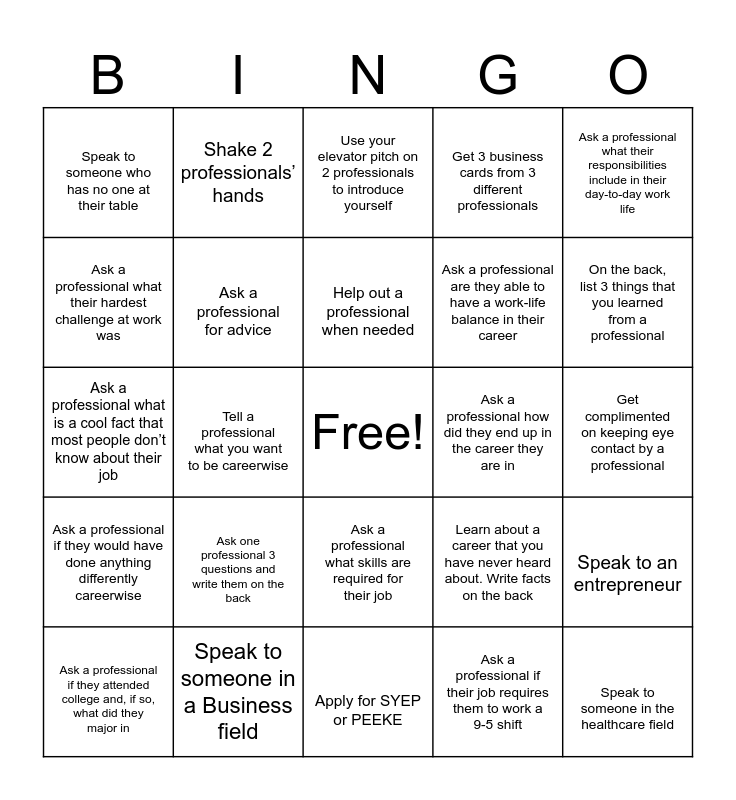 | B | I | N | G | O |
|---|---|---|---|---|
| Speak to someone who has no one at their table | Shake 2 professionals' hands | Use your elevator pitch on 2 professionals to introduce yourself | Get 3 business cards from 3 different professionals | Ask a professional what their responsibilities include in their day-to-day work life |
| Ask a professional what their hardest challenge at work was | Ask a professional for advice | Help out a professional when needed | Ask a professional are they able to have a work-life balance in their career | On the back, list 3 things that you learned from a professional |
| Ask a professional what is a cool fact that most people don't know about their job | Tell a professional what you want to be careerwise | Free! | Ask a professional how did they end up in the career they are in | Get complimented on keeping eye contact by a professional |
| Ask a professional if they would have done anything differently careerwise | Ask one professional 3 questions and write them on the back | Ask a professional what skills are required for their job | Learn about a career that you have never heard about. Write facts on the back | Speak to an entrepreneur |
| Ask a professional if they attended college and, if so, what did they major in | Speak to someone in a Business field | Apply for SYEP or PEEKE | Ask a professional if their job requires them to work a 9-5 shift | Speak to someone in the healthcare field |